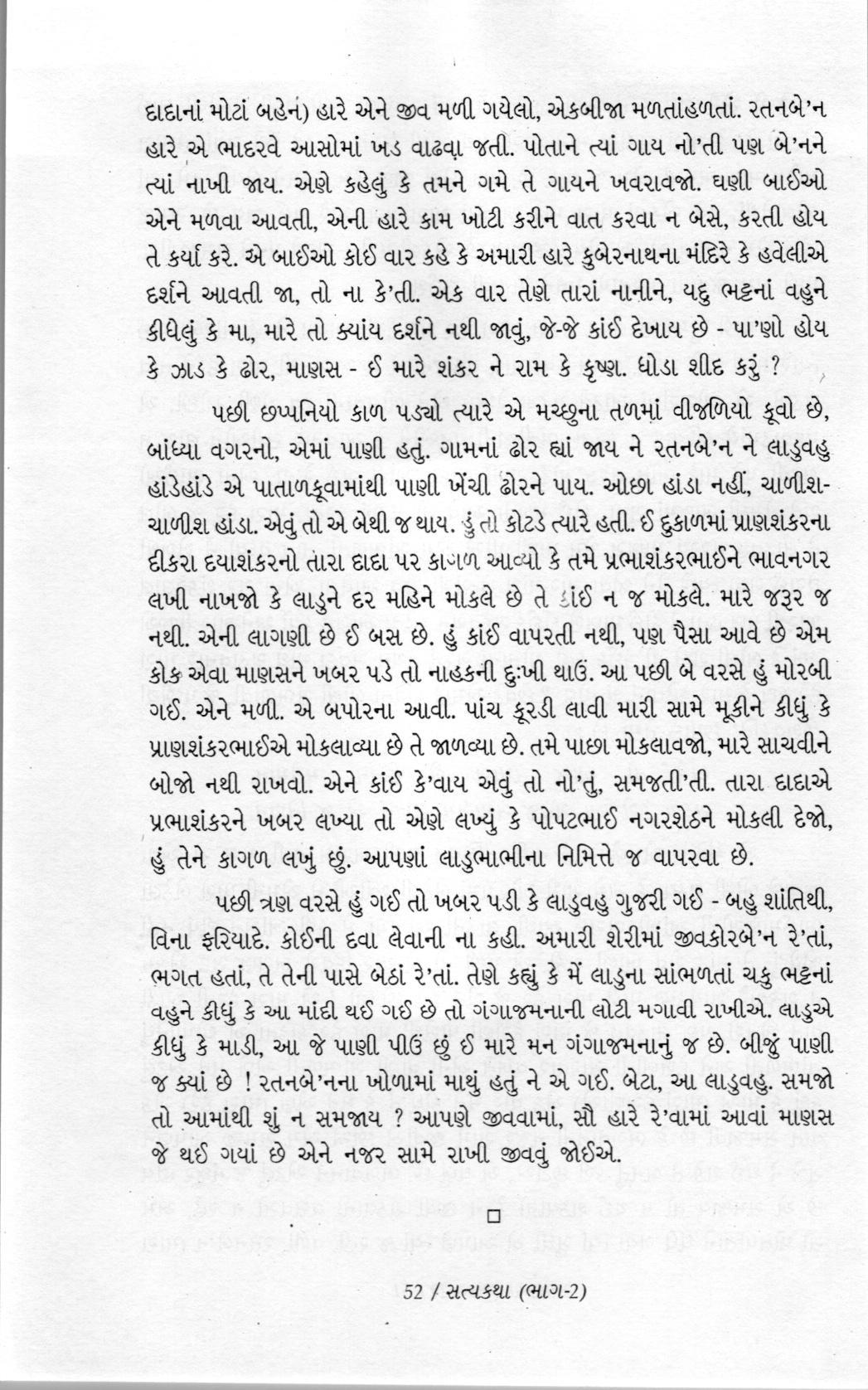 દાદાનાં મોટાં બહેન) હારે એને જીવ મળી ગયેલો, એકબીજા મળતાંહળતાં. રતનબે'ન હારે એ ભાદરવે આસોમાં ખડ વાઢવા જતી. પોતાને ત્યાં ગાય નો'તી પણ બે'નને ત્યાં નાખી જાય. એણે કહેલું કે તમને ગમે તે ગાયને ખવરાવજો. ઘણી બાઈઓ એને મળવા આવતી, એની હારે કામ ખોટી કરીને વાત કરવા ન બેસે, કરતી હોય તે કર્યા કરે. એ બાઈઓ કોઈ વાર કહે કે અમારી હારે કુબેરનાથના મંદિરે કે હવેલીએ દર્શને આવતી જા, તો ના કે'તી. એક વાર તેણે તારાં નાનીને, યદુ ભટ્ટનાં વહુને કીધેલું કે મા, મારે તો ક્યાંય દર્શને નથી જાવું, જે-જે કાંઈ દેખાય છે - પા'ણો હોય કે ઝાડ કે ઢોર, માણસ - ઈ મારે શંકર ને રામ કે કૃષ્ણ. ધોડા શીદ કરું ?

પછી છપ્પનિયો કાળ પડ્યો ત્યારે એ મચ્છુના તળમાં વીજળિયો કૂવો છે, બાંધ્યા વગરનો, એમાં પાણી હતું. ગામનાં ઢોર હ્યાં જાય ને રતનબે'ન ને લાડુવહુ હાંડેહાંડે એ પાતાળકૂવામાંથી પાણી ખેંચી ઢોરને પાય. ઓછા હાંડા નહીં, ચાળીશ-ચાળીશ હાંડા. એવું તો એ બેથી જ થાય. હું તો કોટડે ત્યારે હતી. ઈ દુકાળમાં પ્રાણશંકરના દીકરા દયાશંકરનો તારા દાદા પર કાગળ આવ્યો કે તમે પ્રભાશંકરભાઈને ભાવનગર લખી નાખજો કે લાડુને દર મહિને મોકલે છે તે કાંઈ ન જ મોકલે. મારે જરૂર જ નથી. એની લાગણી છે ઈ બસ છે. હું કાંઈ વાપરતી નથી, પણ પૈસા આવે છે એમ કોક એવા માણસને ખબર પડે તો નાહકની દુઃખી થાઉં. આ પછી બે વરસે હું મોરબી ગઈ. એને મળી. એ બપોરના આવી. પાંચ કૂરડી લાવી મારી સામે મૂકીને કીધું કે પ્રાણશંકરભાઈએ મોકલાવ્યા છે તે જાળવ્યા છે. તમે પાછા મોકલાવજો, મારે સાચવીને બોજો નથી રાખવો. એને કાંઈ કે'વાય એવું તો નો'તું, સમજતી'તી. તારા દાદાએ પ્રભાશંકરને ખબર લખ્યા તો એણે લખ્યું કે પોપટભાઈ નગરશેઠને મોકલી દેજો, હું તેને કાગળ લખું છું. આપણાં લાડુભાભીના નિમિત્તે જ વાપરવા છે.

પછી ત્રણ વરસે હું ગઈ તો ખબર પડી કે લાડુવહુ ગુજરી ગઈ - બહુ શાંતિથી, વિના ફરિયાદે. કોઈની દવા લેવાની ના કહી. અમારી શેરીમાં જીવકોરબે'ન રે'તાં, ભગત હતાં, તે તેની પાસે બેઠાં રે'તાં. તેણે કહ્યું કે મેં લાડુના સાંભળતાં ચકુ ભટ્ટનાં વહુને કીધું કે આ માંદી થઈ ગઈ છે તો ગંગાજમનાની લોટી મગાવી રાખીએ. લાડુએ કીધું કે માડી, આ જે પાણી પીઉં છું ઈ મારે મન ગંગાજમનાનું જ છે. બીજું પાણી જ ક્યાં છે ! રતનબે'નના ખોળામાં માથું હતું ને એ ગઈ. બેટા, આ લાડુવહુ. સમજો તો આમાંથી શું ન સમજાય ? આપણે જીવવામાં, સૌ હારે રે'વામાં આવાં માણસ જે થઈ ગયાં છે એને નજર સામે રાખી જીવવું જોઈએ.

□

52 / સત્યકથા (ભાગ-2)